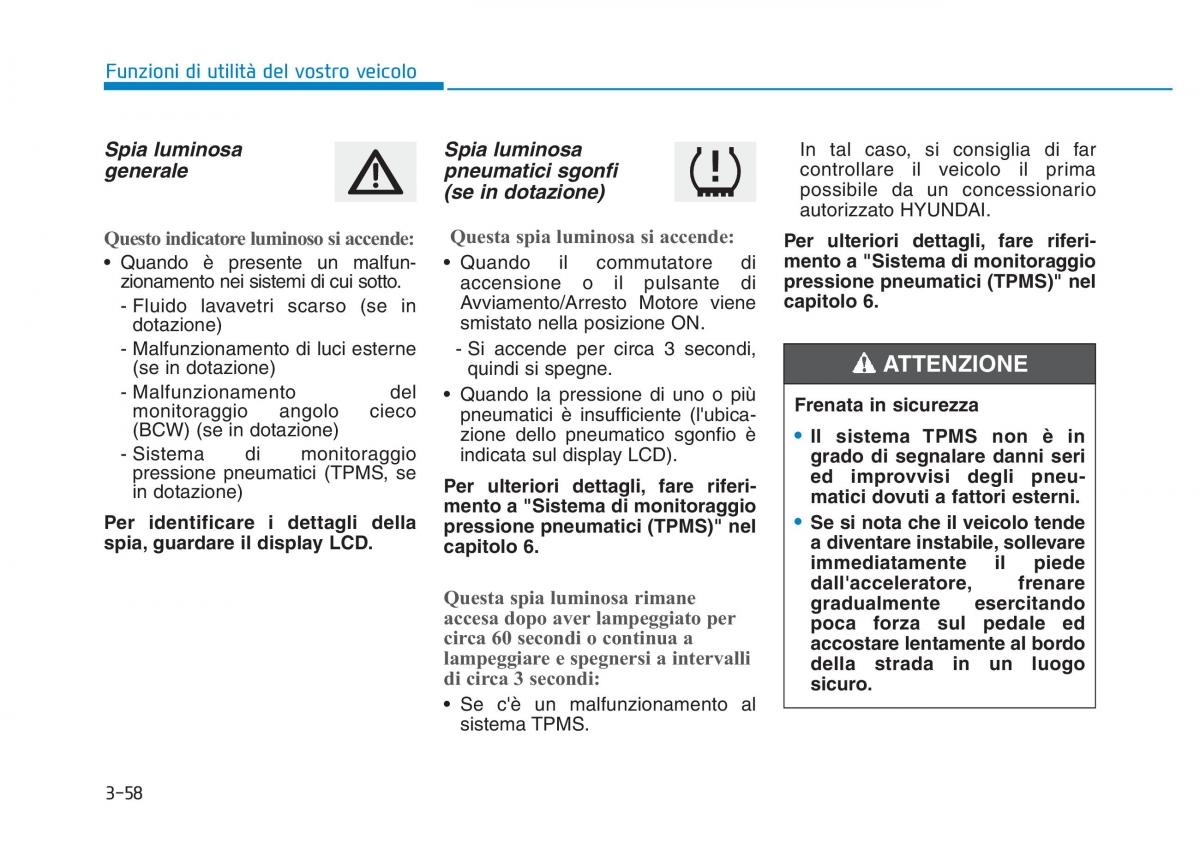 Funzioni di utilità del vostro veicolo

Spia luminosa generale

Questo indicatore luminoso si accende:

• Quando è presente un malfunzionamento nei sistemi di cui sotto.
- Fluido lavavetri scarso (se in dotazione)
- Malfunzionamento di luci esterne (se in dotazione)
- Malfunzionamento del monitoraggio angolo cieco (BCW) (se in dotazione)
- Sistema di monitoraggio pressione pneumatici (TPMS, se in dotazione)

Per identificare i dettagli della spia, guardare il display LCD.

Spia luminosa pneumatici sgonfi (se in dotazione)

Questa spia luminosa si accende:

• Quando il commutatore di accensione o il pulsante di Avviamento/Arresto Motore viene smistato nella posizione ON.
- Si accende per circa 3 secondi, quindi si spegne.
• Quando la pressione di uno o più pneumatici è insufficiente (l'ubicazione dello pneumatico sgonfio è indicata sul display LCD).

Per ulteriori dettagli, fare riferimento a "Sistema di monitoraggio pressione pneumatici (TPMS)" nel capitolo 6.

Questa spia luminosa rimane accesa dopo aver lampeggiato per circa 60 secondi o continua a lampeggiare e spegnersi a intervalli di circa 3 secondi:

• Se c'è un malfunzionamento al sistema TPMS.

In tal caso, si consiglia di far controllare il veicolo il prima possibile da un concessionario autorizzato HYUNDAI.

Per ulteriori dettagli, fare riferimento a "Sistema di monitoraggio pressione pneumatici (TPMS)" nel capitolo 6.

ATTENZIONE

Frenata in sicurezza

• Il sistema TPMS non è in grado di segnalare danni seri ed improvvisi degli pneumatici dovuti a fattori esterni.
• Se si nota che il veicolo tende a diventare instabile, sollevare immediatamente il piede dall'acceleratore, frenare gradualmente esercitando poca forza sul pedale ed accostare lentamente al bordo della strada in un luogo sicuro.

3-58